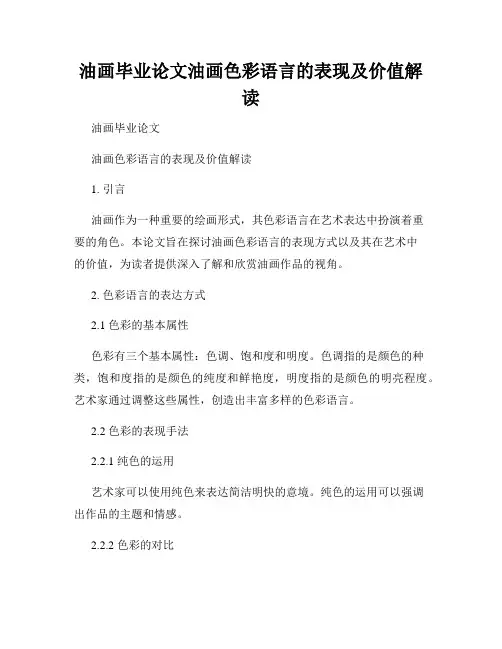 油画毕业论文油画色彩语言的表现及价值解读

油画毕业论文

油画色彩语言的表现及价值解读

1. 引言

油画作为一种重要的绘画形式，其色彩语言在艺术表达中扮演着重要的角色。本论文旨在探讨油画色彩语言的表现方式以及其在艺术中的价值，为读者提供深入了解和欣赏油画作品的视角。

2. 色彩语言的表达方式

2.1 色彩的基本属性

色彩有三个基本属性：色调、饱和度和明度。色调指的是颜色的种类，饱和度指的是颜色的纯度和鲜艳度，明度指的是颜色的明亮程度。艺术家通过调整这些属性，创造出丰富多样的色彩语言。

2.2 色彩的表现手法

2.2.1 纯色的运用

艺术家可以使用纯色来表达简洁明快的意境。纯色的运用可以强调出作品的主题和情感。

2.2.2 色彩的对比